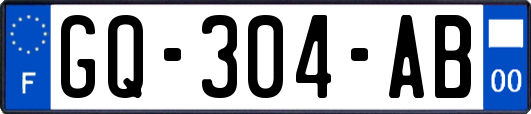 F
GQ-304-AB
00